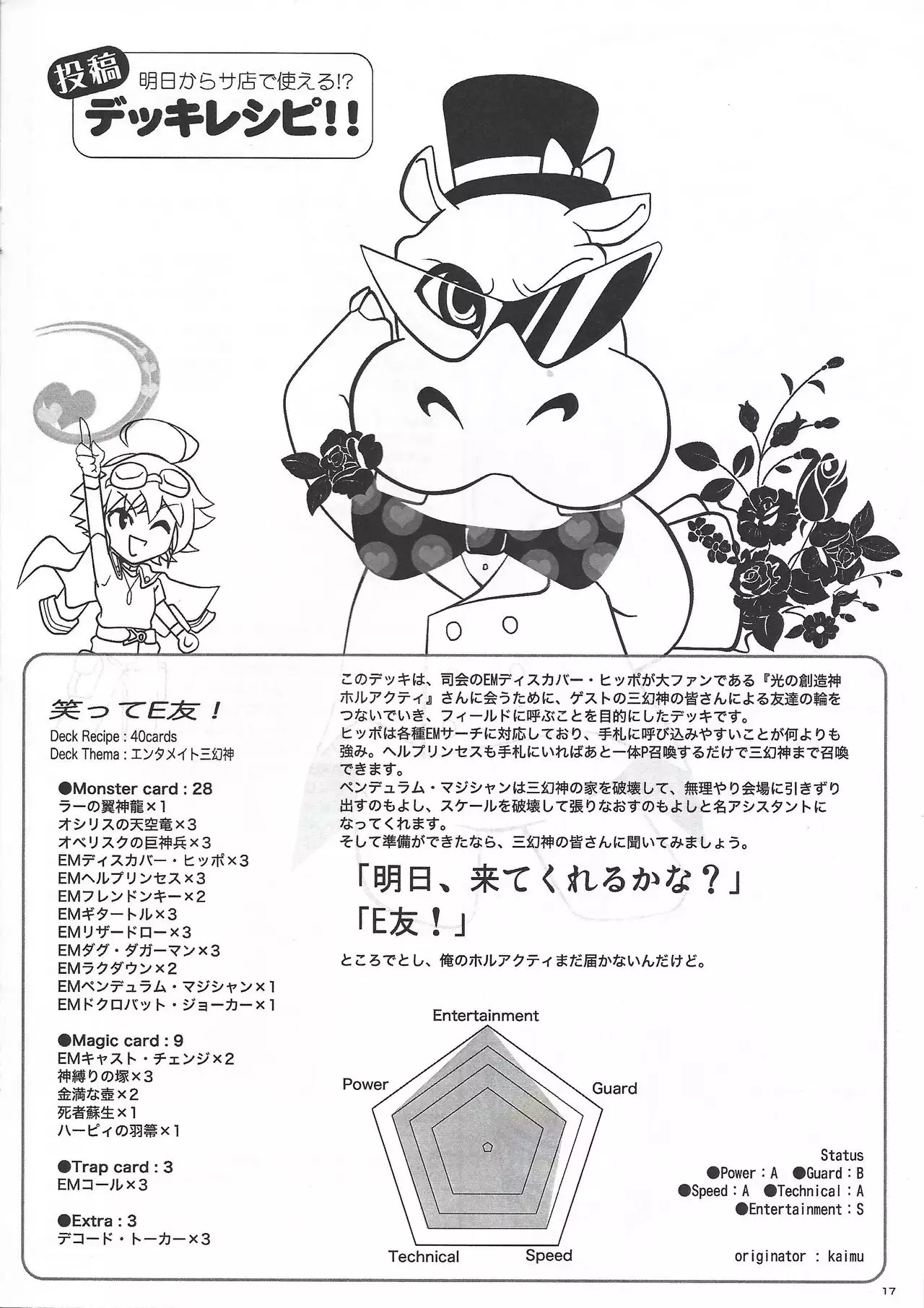 投稿 明日からサ店で使える!?
デッキレシピ!!

笑ってE友！
Deck Recipe : 40cards
Deck Thema : エンタメイト三幻神

●Monster card : 28
ラーの翼神龍×1
オシリスの天空竜×3
オベリスクの巨神兵×3
EMディスカバー・ヒッポ×3
EMヘルプリンセス×3
EMフレンドンキー×2
EMギタートル×3
EMリザードロー×3
EMダグ・ダガーマン×3
EMラクダウン×2
EMペンデュラム・マジシャン×1
EMドクロバット・ジョーカー×1

●Magic card : 9
EMキャスト・チェンジ×2
神縛りの塚×3
金満な壺×2
死者蘇生×1
ハーピィの羽箒×1

●Trap card : 3
EMコール×3

●Extra : 3
デコード・トーカー×3

このデッキは、司会のEMディスカバー・ヒッポが大ファンである『光の創造神ホルアクティ』さんに会うために、ゲストの三幻神の皆さんによる友達の輪をつないでいき、フィールドに呼ぶことを目的にしたデッキです。
ヒッポは各種EMサーチに対応しており、手札に呼び込みやすいことが何よりも強み。ヘルプリンセスも手札にいればあと一体P召喚するだけで三幻神まで召喚できます。
ペンデュラム・マジシャンは三幻神の家を破壊して、無理やり会場に引きずり出すのもよし、スケールを破壊して張りなおすのもよしと名アシスタントになってくれます。
そして準備ができたなら、三幻神の皆さんに聞いてみましょう。

「明日、来てくれるかな？」
「E友！」

ところでとし、俺のホルアクティまだ届かないんだけど。

Entertainment
Power
Guard
Technical
Speed

Status
●Power : A ●Guard : B
●Speed : A ●Technical : A
●Entertainment : S

originator : kaimu

17